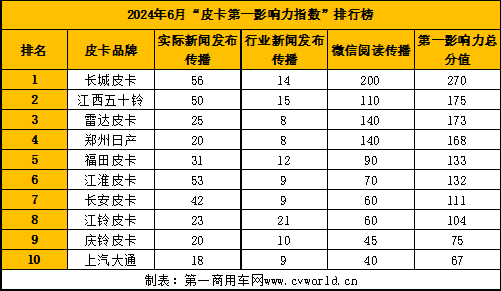 2024年6月“皮卡第一影响力指数”排行榜

| 排名 | 皮卡品牌 | 实际新闻发布传播 | 行业新闻发布传播 | 微信阅读传播 | 第一影响力总分值 |
|---|---|---|---|---|---|
| 1 | 长城皮卡 | 56 | 14 | 200 | 270 |
| 2 | 江西五十铃 | 50 | 15 | 110 | 175 |
| 3 | 雷达皮卡 | 25 | 8 | 140 | 173 |
| 4 | 郑州日产 | 20 | 8 | 140 | 168 |
| 5 | 福田皮卡 | 31 | 12 | 90 | 133 |
| 6 | 江淮皮卡 | 53 | 9 | 70 | 132 |
| 7 | 长安皮卡 | 42 | 9 | 60 | 111 |
| 8 | 江铃皮卡 | 23 | 21 | 60 | 104 |
| 9 | 庆铃皮卡 | 20 | 10 | 45 | 75 |
| 10 | 上汽大通 | 18 | 9 | 40 | 67 |

制表：第一商用车网www.cvworld.cn